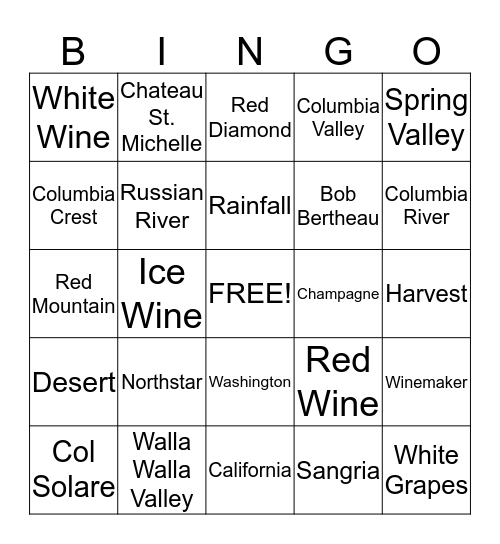 | B | I | N | G | O |
|---|---|---|---|---|
| White Wine | Chateau St. Michelle | Red Diamond | Columbia Valley | Spring Valley |
| Columbia Crest | Russian River | Rainfall | Bob Bertheau | Columbia River |
| Red Mountain | Ice Wine | FREE! | Champagne | Harvest |
| Desert | Northstar | Washington | Red Wine | Winemaker |
| Col Solare | Walla Walla Valley | California | Sangria | White Grapes |